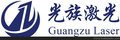 光族激光
Guangzu Laser